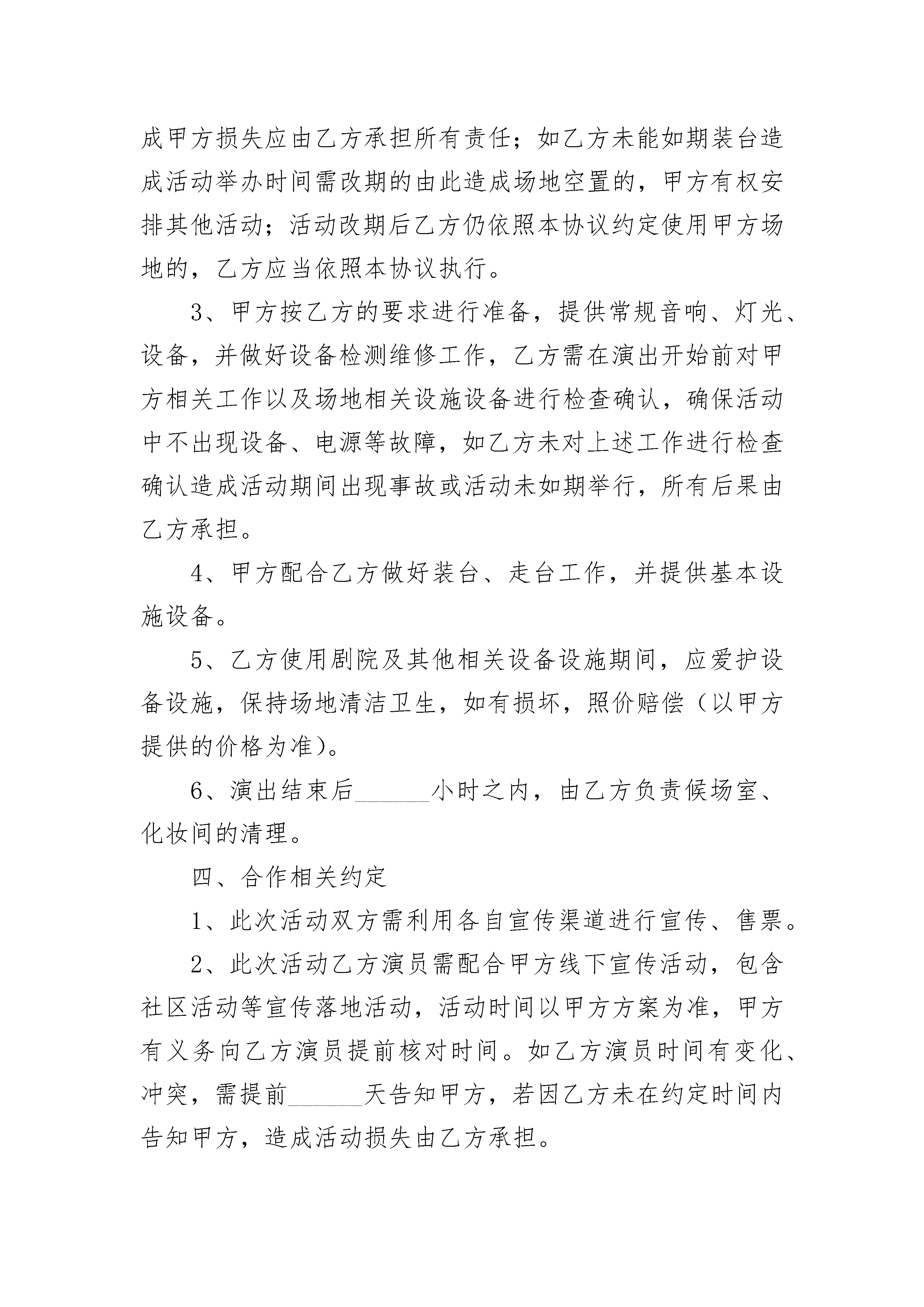 成甲方损失应由乙方承担所有责任；如乙方未能如期装台造成活动举办时间需改期的由此造成场地空置的，甲方有权安排其他活动；活动改期后乙方仍依照本协议约定使用甲方场地的，乙方应当依照本协议执行。

3、甲方按乙方的要求进行准备，提供常规音响、灯光、设备，并做好设备检测维修工作，乙方需在演出开始前对甲方相关工作以及场地相关设施设备进行检查确认，确保活动中不出现设备、电源等故障，如乙方未对上述工作进行检查确认造成活动期间出现事故或活动未如期举行，所有后果由乙方承担。

4、甲方配合乙方做好装台、走台工作，并提供基本设施设备。

5、乙方使用剧院及其他相关设备设施期间，应爱护设备设施，保持场地清洁卫生，如有损坏，照价赔偿（以甲方提供的价格为准）。

6、演出结束后______小时之内，由乙方负责候场室、化妆间的清理。

四、合作相关约定

1、此次活动双方需利用各自宣传渠道进行宣传、售票。

2、此次活动乙方演员需配合甲方线下宣传活动，包含社区活动等宣传落地活动，活动时间以甲方方案为准，甲方有义务向乙方演员提前核对时间。如乙方演员时间有变化、冲突，需提前______天告知甲方，若因乙方未在约定时间内告知甲方，造成活动损失由乙方承担。